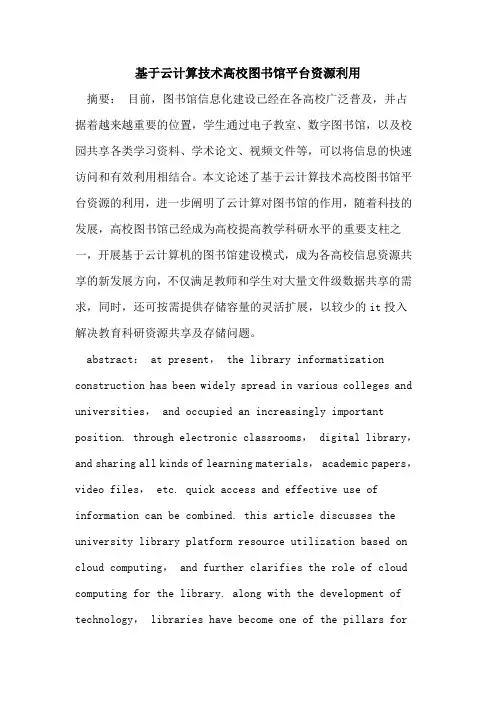 基于云计算技术高校图书馆平台资源利用

摘要： 目前，图书馆信息化建设已经在各高校广泛普及，并占据着越来越重要的位置，学生通过电子教室、数字图书馆，以及校园共享各类学习资料、学术论文、视频文件等，可以将信息的快速访问和有效利用相结合。本文论述了基于云计算技术高校图书馆平台资源的利用，进一步阐明了云计算对图书馆的作用，随着科技的发展，高校图书馆已经成为高校提高教学科研水平的重要支柱之一，开展基于云计算机的图书馆建设模式，成为各高校信息资源共享的新发展方向，不仅满足教师和学生对大量文件级数据共享的需求，同时，还可按需提供存储容量的灵活扩展，以较少的 it 投入解决教育科研资源共享及存储问题。

abstract： at present， the library informatization construction has been widely spread in various colleges and universities， and occupied an increasingly important position. through electronic classrooms， digital library， and sharing all kinds of learning materials， academic papers， video files， etc. quick access and effective use of information can be combined. this article discusses the university library platform resource utilization based on cloud computing， and further clarifies the role of cloud computing for the library. along with the development of technology， libraries have become one of the pillars for